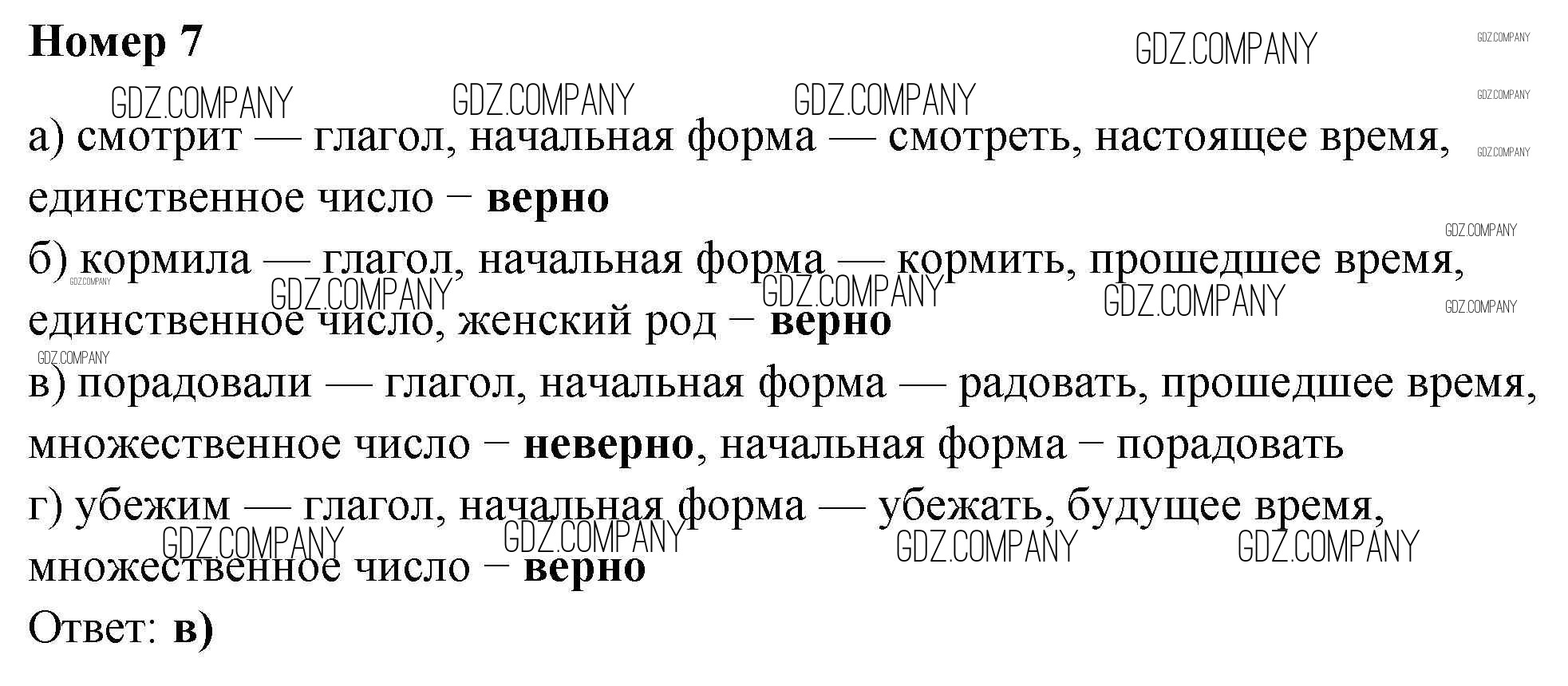 Номер 7

а) смотрит — глагол, начальная форма — смотреть, настоящее время, единственное число − верно

б) кормила — глагол, начальная форма — кормить, прошедшее время, единственное число, женский род − верно

в) порадовали — глагол, начальная форма — радовать, прошедшее время, множественное число − неверно, начальная форма − порадовать

г) убежим — глагол, начальная форма — убежать, будущее время, множественное число − верно

Ответ: в)

GDZ.COMPANY